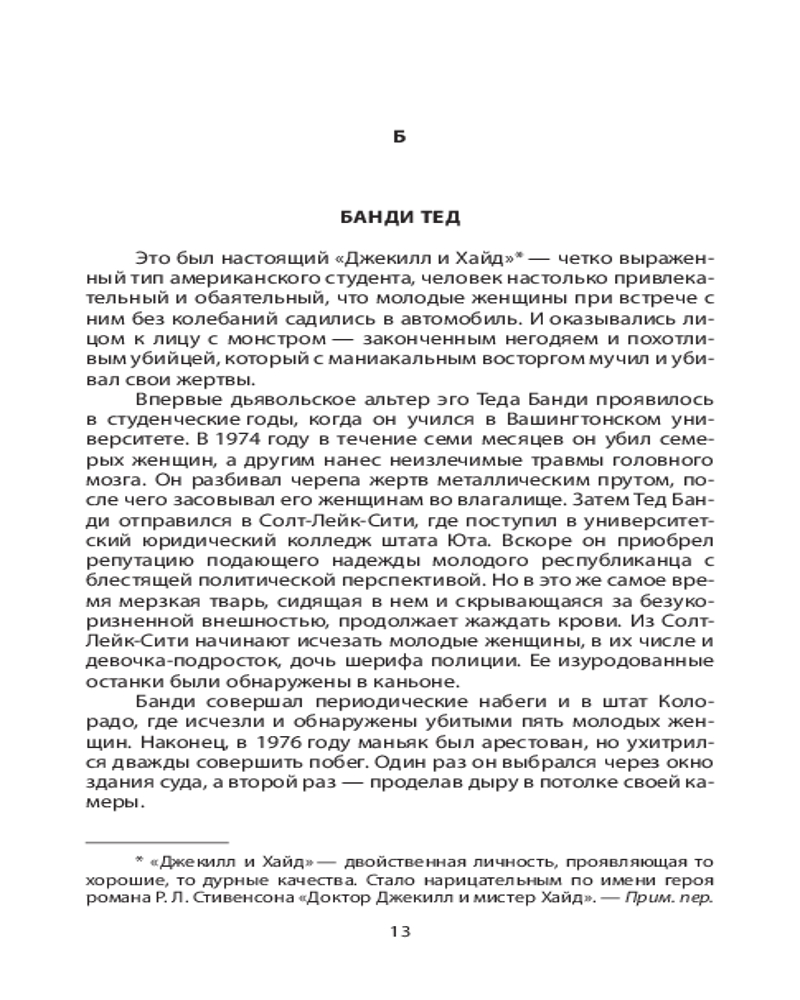 Б

БАНДИ ТЕД

Это был настоящий «Джекилл и Хайд»* — четко выраженный тип американского студента, человек настолько привлекательный и обаятельный, что молодые женщины при встрече с ним без колебаний садились в автомобиль. И оказывались лицом к лицу с монстром — законченным негодяем и похотливым убийцей, который с маниакальным восторгом мучил и убивал свои жертвы.

Впервые дьявольское альтер эго Теда Банди проявилось в студенческие годы, когда он учился в Вашингтонском университете. В 1974 году в течение семи месяцев он убил семерых женщин, а другим нанес неизлечимые травмы головного мозга. Он разбивал черепа жертв металлическим прутом, после чего засовывал его женщинам во влагалище. Затем Тед Банди отправился в Солт-Лейк-Сити, где поступил в университетский юридический колледж штата Юта. Вскоре он приобрел репутацию подающего надежды молодого республиканца с блестящей политической перспективой. Но в это же самое время мерзкая тварь, сидящая в нем и скрывающаяся за безукоризненной внешностью, продолжает жаждать крови. Из Солт-Лейк-Сити начинают исчезать молодые женщины, в их числе и девочка-подросток, дочь шерифа полиции. Ее изуродованные останки были обнаружены в каньоне.

Банди совершал периодические набеги и в штат Колорадо, где исчезли и обнаружены убитыми пять молодых женщин. Наконец, в 1976 году маньяк был арестован, но ухитрился дважды совершить побег. Один раз он выбрался через окно здания суда, а второй раз — проделав дыру в потолке своей камеры.

* «Джекилл и Хайд» — двойственная личность, проявляющая то хорошие, то дурные качества. Стало нарицательным по имени героя романа Р. Л. Стивенсона «Доктор Джекилл и мистер Хайд». — Прим. пер.

13